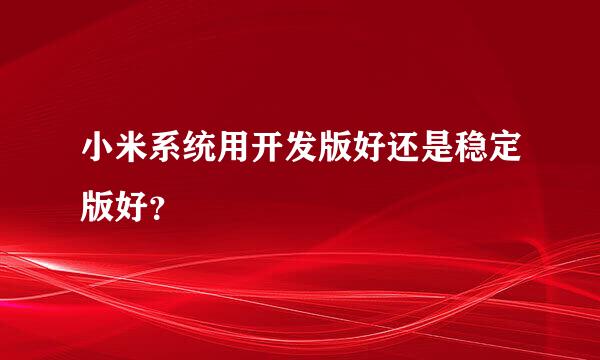 小米系统用开发版好还是稳定版好?